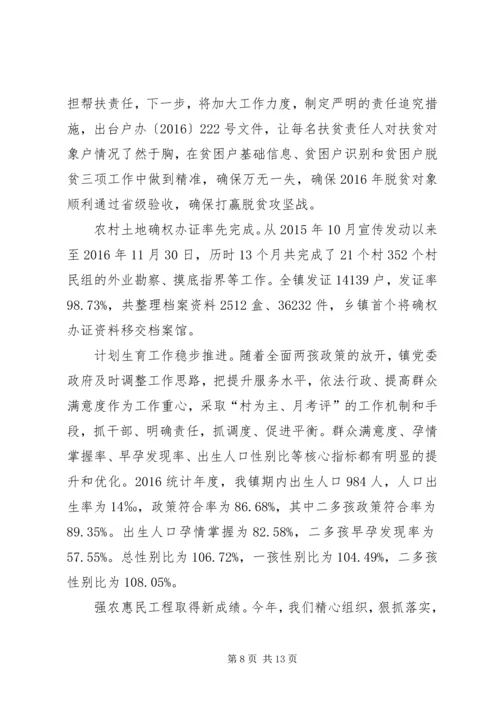 担帮扶责任，下一步，将加大工作力度，制定严明的责任追究措施，出台户办〔2016〕222号文件，让每名扶贫责任人对扶贫对象户情况了然于胸，在贫困户基础信息、贫困户识别和贫困户脱贫三项工作中做到精准，确保万无一失，确保2016年脱贫对象顺利通过省级验收，确保打赢脱贫攻坚战。

农村土地确权办证率先完成。从2015年10月宣传发动以来至2016年11月30日，历时13个月共完成了21个村352个村民组的外业勘察、摸底指界等工作。全镇发证14139户，发证率98.73%，共整理档案资料2512盒、36232件，乡镇首个将确权办证资料移交档案馆。

计划生育工作稳步推进。随着全面两孩政策的放开，镇党委政府及时调整工作思路，把提升服务水平，依法行政、提高群众满意度作为工作重心，采取“村为主、月考评”的工作机制和手段，抓干部、明确责任，抓调度、促进平衡。群众满意度、孕情掌握率、早孕发现率、出生人口性别比等核心指标都有明显的提升和优化。2016统计年度，我镇期内出生人口984人，人口出生率为14‰，政策符合率为86.68%，其中二多孩政策符合率为89.35%。出生人口孕情掌握为82.58%，二多孩早孕发现率为57.55%。总性别比为106.72%，一孩性别比为104.49%，二多孩性别比为108.05%。

强农惠民工程取得新成绩。今年，我们精心组织，狠抓落实，

第8页 共13页